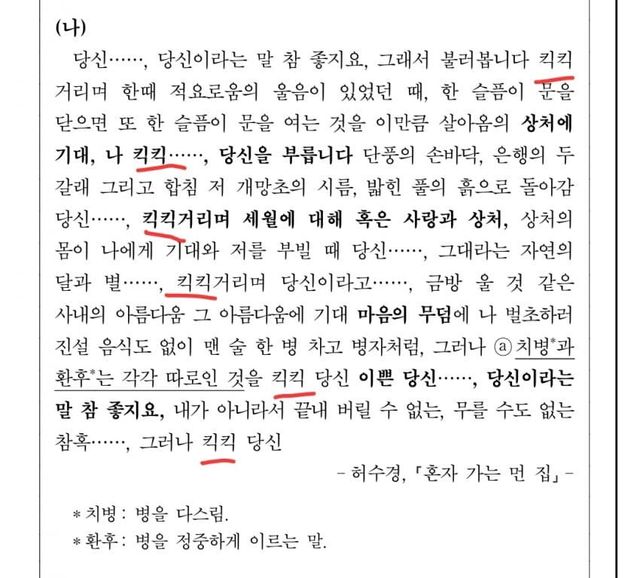 (나)

당신……, 당신이라는 말 참 좋지요, 그래서 불러봅니다 킥킥거리며 한때 적요로움의 울음이 있었던 때, 한 슬픔이 문을 닫으면 또 한 슬픔이 문을 여는 것을 이만큼 살아옴의 상처에 기대, 나 킥킥……, 당신을 부릅니다 단풍의 손바닥, 은행의 두 갈래 그리고 합침 저 개망초의 시름, 밟힌 풀의 흙으로 돌아감 당신……, 킥킥거리며 세월에 대해 혹은 사랑과 상처, 상처의 몸이 나에게 기대와 저를 부빌 때 당신……, 그대라는 자연의 달과 별……, 킥킥거리며 당신이라고……, 금방 울 것 같은 사내의 아름다움 그 아름다움에 기대 마음의 무덤에 나 벌초하러 진설 음식도 없이 맨 술 한 병 차고 병자처럼, 그러나 ⓐ 치병*과 환후*는 각각 따로인 것을 킥킥 당신 이쁜 당신……, 당신이라는 말 참 좋지요, 내가 아니라서 끝내 버릴 수 없는, 무를 수도 없는 참혹……, 그러나 킥킥 당신

- 허수경, 「혼자 가는 먼 집」 -

* 치병 : 병을 다스림.
* 환후 : 병을 정중하게 이르는 말.